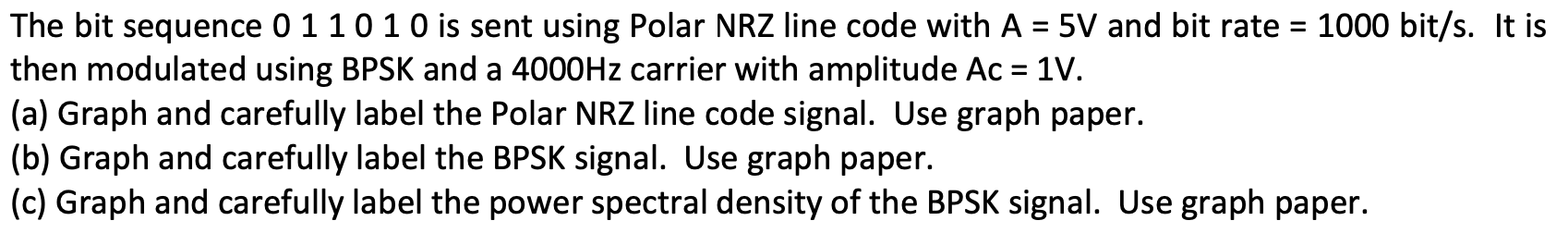 The bit sequence 0 1 1 0 1 0 is sent using Polar NRZ line code with A = 5V and bit rate = 1000 bit/s. It is then modulated using BPSK and a 4000Hz carrier with amplitude Ac = 1V.
(a) Graph and carefully label the Polar NRZ line code signal. Use graph paper.
(b) Graph and carefully label the BPSK signal. Use graph paper.
(c) Graph and carefully label the power spectral density of the BPSK signal. Use graph paper.